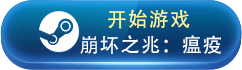 开始游戏
崩坏之兆：瘟疫